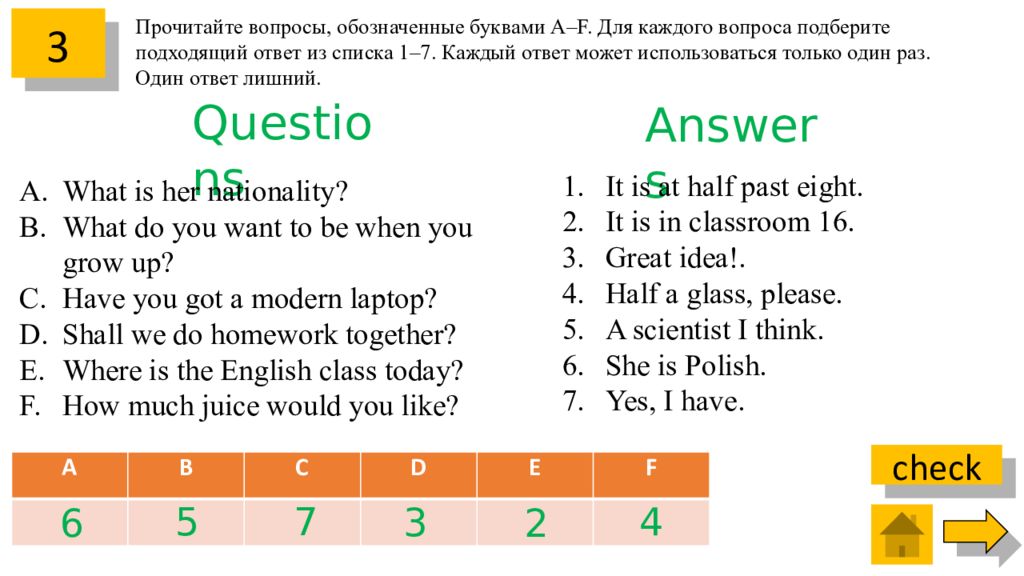 3

Прочитайте вопросы, обозначенные буквами A–F. Для каждого вопроса подберите подходящий ответ из списка 1–7. Каждый ответ может использоваться только один раз. Один ответ лишний.

Questions

A. What is her nationality?
B. What do you want to be when you grow up?
C. Have you got a modern laptop?
D. Shall we do homework together?
E. Where is the English class today?
F. How much juice would you like?

Answers

1. It is at half past eight.
2. It is in classroom 16.
3. Great idea!.
4. Half a glass, please.
5. A scientist I think.
6. She is Polish.
7. Yes, I have.

| A | B | C | D | E | F |
|---|---|---|---|---|---|
| 6 | 5 | 7 | 3 | 2 | 4 |

check